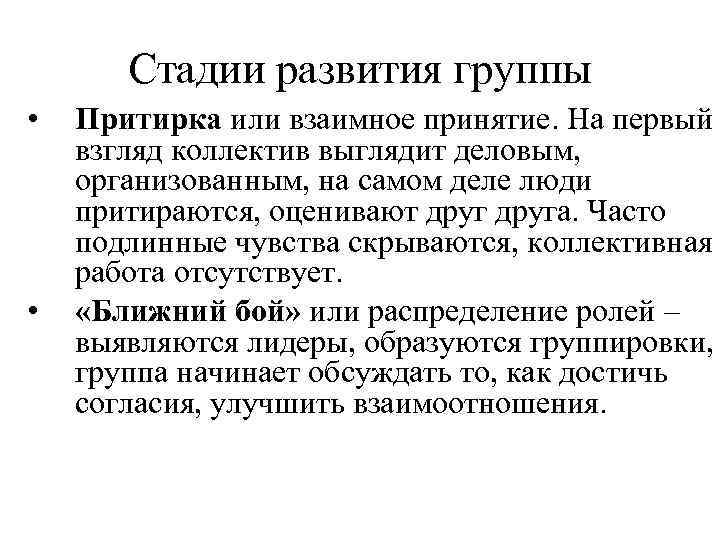 Стадии развития группы

• Притирка или взаимное принятие. На первый взгляд коллектив выглядит деловым, организованным, на самом деле люди притираются, оценивают друг друга. Часто подлинные чувства скрываются, коллективная работа отсутствует.

• «Ближний бой» или распределение ролей – выявляются лидеры, образуются группировки, группа начинает обсуждать то, как достичь согласия, улучшить взаимоотношения.